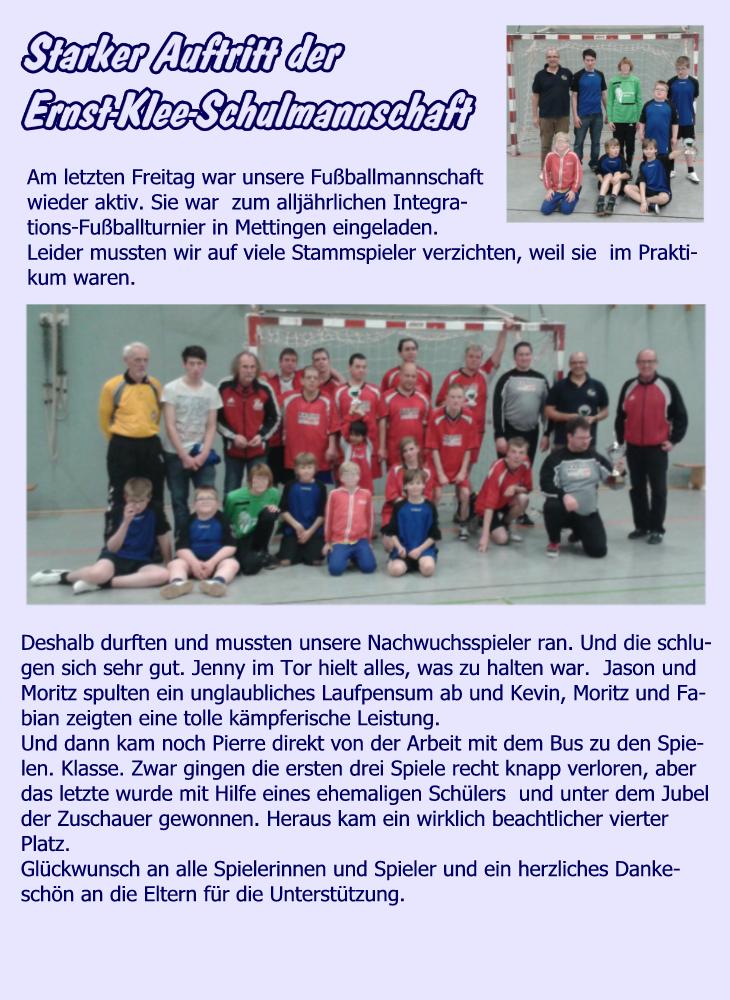 Starker Auftritt der Ernst-Klee-Schulmannschaft

Am letzten Freitag war unsere Fußballmannschaft wieder aktiv. Sie war zum alljährlichen Integrations-Fußballturnier in Mettingen eingeladen.
Leider mussten wir auf viele Stammspieler verzichten, weil sie im Praktikum waren.

Deshalb durften und mussten unsere Nachwuchsspieler ran. Und die schlugen sich sehr gut. Jenny im Tor hielt alles, was zu halten war. Jason und Moritz spulten ein unglaubliches Laufpensum ab und Kevin, Moritz und Fabian zeigten eine tolle kämpferische Leistung.
Und dann kam noch Pierre direkt von der Arbeit mit dem Bus zu den Spielen. Klasse. Zwar gingen die ersten drei Spiele recht knapp verloren, aber das letzte wurde mit Hilfe eines ehemaligen Schülers und unter dem Jubel der Zuschauer gewonnen. Heraus kam ein wirklich beachtlicher vierter Platz.
Glückwunsch an alle Spielerinnen und Spieler und ein herzliches Dankeschön an die Eltern für die Unterstützung.